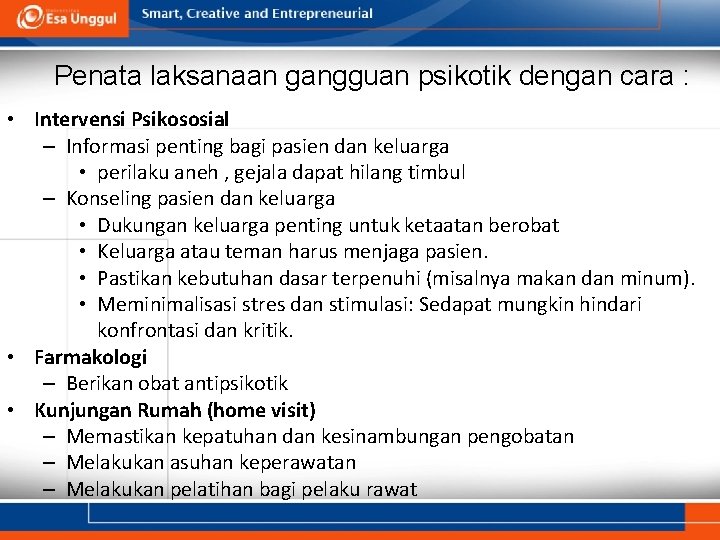 Esa Unggul

Smart, Creative and Entrepreneurial

Penata laksanaan gangguan psikotik dengan cara :

• Intervensi Psikososial
– Informasi penting bagi pasien dan keluarga
• perilaku aneh , gejala dapat hilang timbul
– Konseling pasien dan keluarga
• Dukungan keluarga penting untuk ketaatan berobat
• Keluarga atau teman harus menjaga pasien.
• Pastikan kebutuhan dasar terpenuhi (misalnya makan dan minum).
• Meminimalisasi stres dan stimulasi: Sedapat mungkin hindari konfrontasi dan kritik.
• Farmakologi
– Berikan obat antipsikotik
• Kunjungan Rumah (home visit)
– Memastikan kepatuhan dan kesinambungan pengobatan
– Melakukan asuhan keperawatan
– Melakukan pelatihan bagi pelaku rawat